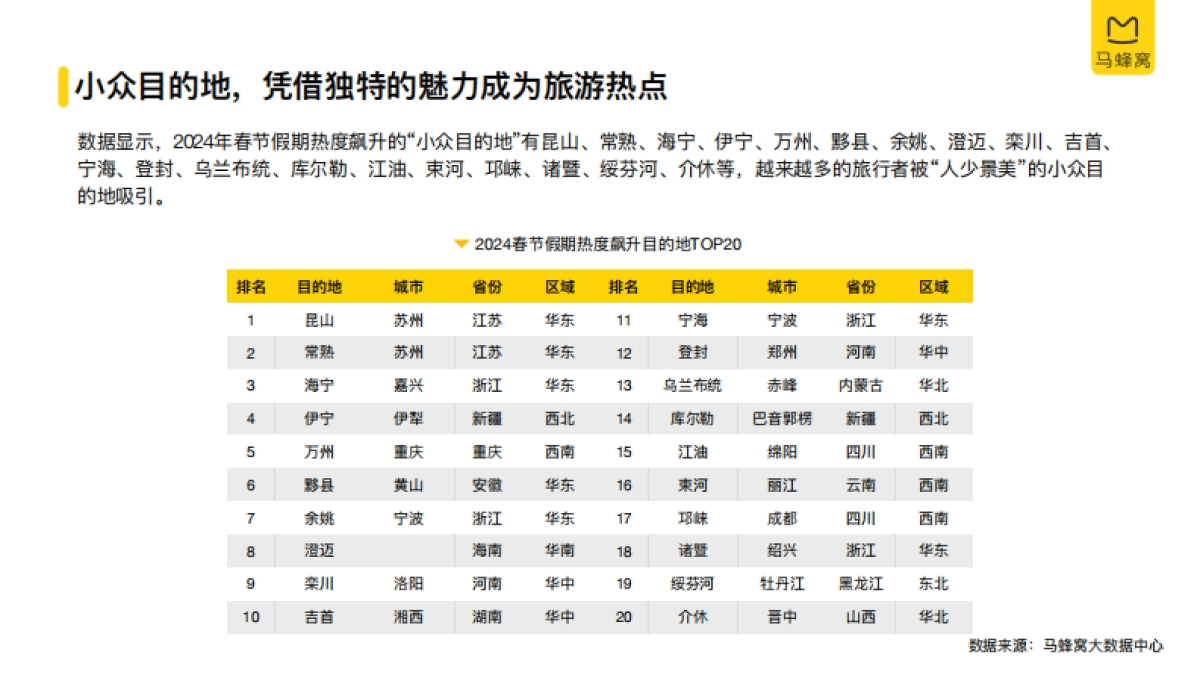 马蜂窝

小众目的地，凭借独特的魅力成为旅游热点

数据显示，2024年春节假期热度飙升的“小众目的地”有昆山、常熟、海宁、伊宁、万州、黟县、余姚、澄迈、栾川、吉首、宁海、登封、乌兰布统、库尔勒、江油、束河、邛崃、诸暨、绥芬河、介休等，越来越多的旅行者被“人少景美”的小众目的地吸引。

2024春节假期热度飙升目的地TOP20

| 排名 | 目的地 | 城市 | 省份 | 区域 | 排名 | 目的地 | 城市 | 省份 | 区域 |
|---|---|---|---|---|---|---|---|---|---|
| 1 | 昆山 | 苏州 | 江苏 | 华东 | 11 | 宁海 | 宁波 | 浙江 | 华东 |
| 2 | 常熟 | 苏州 | 江苏 | 华东 | 12 | 登封 | 郑州 | 河南 | 华中 |
| 3 | 海宁 | 嘉兴 | 浙江 | 华东 | 13 | 乌兰布统 | 赤峰 | 内蒙古 | 华北 |
| 4 | 伊宁 | 伊犁 | 新疆 | 西北 | 14 | 库尔勒 | 巴音郭楞 | 新疆 | 西北 |
| 5 | 万州 | 重庆 | 重庆 | 西南 | 15 | 江油 | 绵阳 | 四川 | 西南 |
| 6 | 黟县 | 黄山 | 安徽 | 华东 | 16 | 束河 | 丽江 | 云南 | 西南 |
| 7 | 余姚 | 宁波 | 浙江 | 华东 | 17 | 邛崃 | 成都 | 四川 | 西南 |
| 8 | 澄迈 |  | 海南 | 华南 | 18 | 诸暨 | 绍兴 | 浙江 | 华东 |
| 9 | 栾川 | 洛阳 | 河南 | 华中 | 19 | 绥芬河 | 牡丹江 | 黑龙江 | 东北 |
| 10 | 吉首 | 湘西 | 湖南 | 华中 | 20 | 介休 | 晋中 | 山西 | 华北 |

数据来源：马蜂窝大数据中心